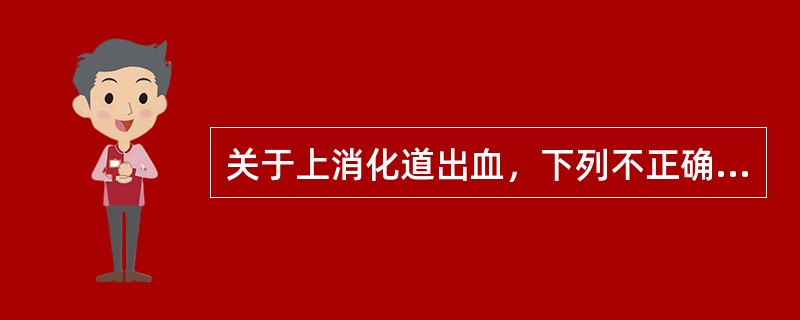 关于上消化道出血，下列不正确...